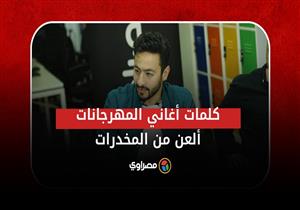 كلمات أغاني المهرجانات
ألعن من المخدرات

مصراوي